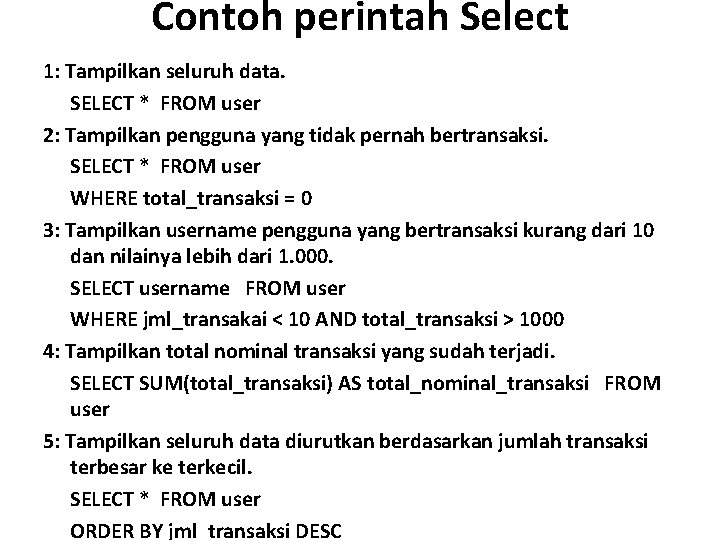 Contoh perintah Select

1: Tampilkan seluruh data.
SELECT * FROM user

2: Tampilkan pengguna yang tidak pernah bertransaksi.
SELECT * FROM user
WHERE total_transaksi = 0

3: Tampilkan username pengguna yang bertransaksi kurang dari 10 dan nilainya lebih dari 1.000.
SELECT username FROM user
WHERE jml_transakai < 10 AND total_transaksi > 1000

4: Tampilkan total nominal transaksi yang sudah terjadi.
SELECT SUM(total_transaksi) AS total_nominal_transaksi FROM user

5: Tampilkan seluruh data diurutkan berdasarkan jumlah transaksi terbesar ke terkecil.
SELECT * FROM user
ORDER BY jml_transaksi DESC